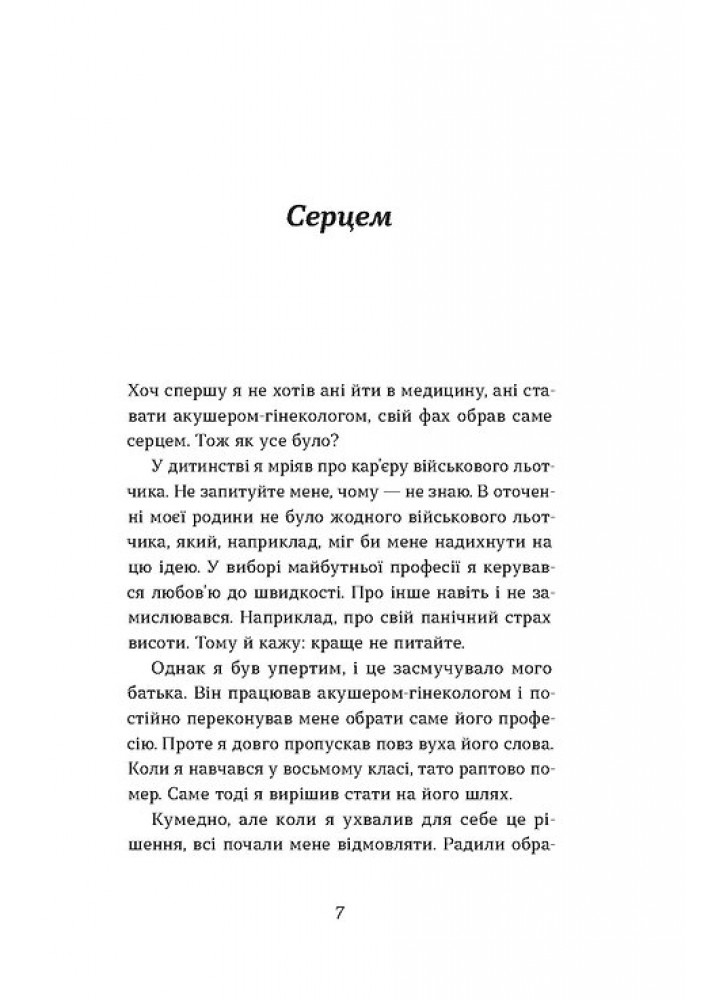 Серцем

Хоч спершу я не хотів ані йти в медицину, ані ставати акушером-гінекологом, свій фах обрав саме серцем. Тож як усе було?

У дитинстві я мріяв про кар'єру військового льотчика. Не запитуйте мене, чому — не знаю. В оточенні моєї родини не було жодного військового льотчика, який, наприклад, міг би мене надихнути на цю ідею. У виборі майбутньої професії я керувався любов'ю до швидкості. Про інше навіть і не замислювався. Наприклад, про свій панічний страх висоти. Тому й кажу: краще не питайте.

Однак я був упертим, і це засмучувало мого батька. Він працював акушером-гінекологом і постійно переконував мене обрати саме його професію. Проте я довго пропускав повз вуха його слова. Коли я навчався у восьмому класі, тато раптово помер. Саме тоді я вирішив стати на його шлях.

Кумедно, але коли я ухвалив для себе це рішення, всі почали мене відмовляти. Радили обра-

7